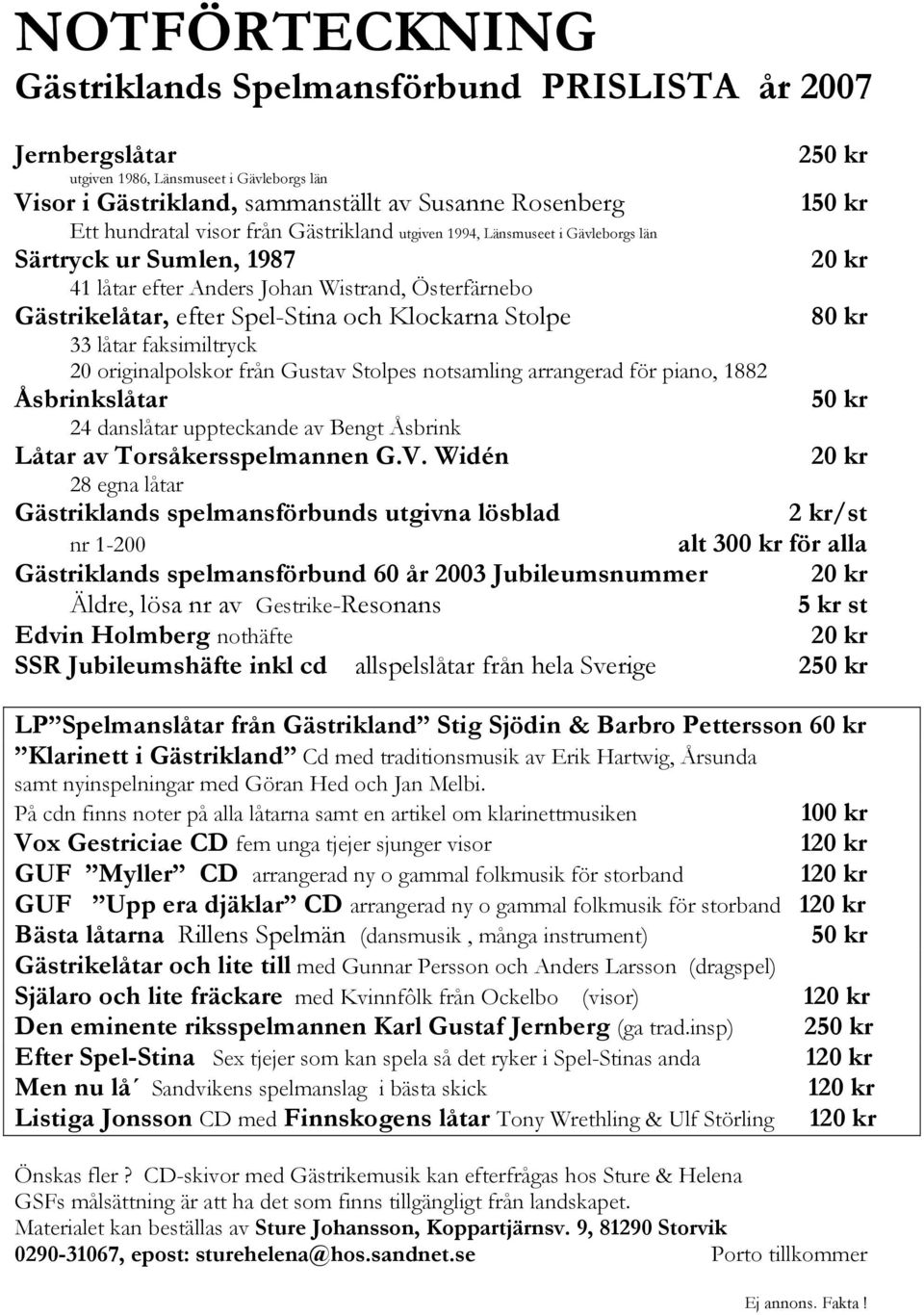 NOTFÖRTECKNING

Gästriklands Spelmansförbund PRISLISTA år 2007

Jernbergslåtar 250 kr
utgiven 1986, Länsmuseet i Gävleborgs län
Visor i Gästrikland, sammanställt av Susanne Rosenberg 150 kr
Ett hundratal visor från Gästrikland utgiven 1994, Länsmuseet i Gävleborgs län
Särtryck ur Sumlen, 1987 20 kr
41 låtar efter Anders Johan Wistrand, Österfärnebo
Gästrikelåtar, efter Spel-Stina och Klockarna Stolpe 80 kr
33 låtar faksimiltryck
20 originalpolskor från Gustav Stolpes notsamling arrangerad för piano, 1882
Åsbrinkslåtar 50 kr
24 danslåtar uppteckande av Bengt Åsbrink
Låtar av Torsåkersspelmannen G.V. Widén 20 kr
28 egna låtar
Gästriklands spelmansförbunds utgivna lösblad 2 kr/st
nr 1-200 alt 300 kr för alla
Gästriklands spelmansförbund 60 år 2003 Jubileumsnummer 20 kr
Äldre, lösa nr av Gestrike-Resonans 5 kr st
Edvin Holmberg nothäfte 20 kr
SSR Jubileumshäfte inkl cd allspelslåtar från hela Sverige 250 kr

LP ”Spelmanslåtar från Gästrikland” Stig Sjödin & Barbro Pettersson 60 kr
”Klarinett i Gästrikland” Cd med traditionsmusik av Erik Hartwig, Årsunda samt nyinspelningar med Göran Hed och Jan Melbi.
På cdn finns noter på alla låtarna samt en artikel om klarinettmusiken 100 kr
Vox Gestriciae CD fem unga tjejer sjunger visor 120 kr
GUF ”Myller” CD arrangerad ny o gammal folkmusik för storband 120 kr
GUF ”Upp era djäklar” CD arrangerad ny o gammal folkmusik för storband 120 kr
Bästa låtarna Rillens Spelmän (dansmusik , många instrument) 50 kr
Gästrikelåtar och lite till med Gunnar Persson och Anders Larsson (dragspel)
Själaro och lite fräckare med Kvinnfôlk från Ockelbo (visor) 120 kr
Den eminente riksspelmannen Karl Gustaf Jernberg (ga trad.insp) 250 kr
Efter Spel-Stina Sex tjejer som kan spela så det ryker i Spel-Stinas anda 120 kr
Men nu lå´ Sandvikens spelmanslag i bästa skick 120 kr
Listiga Jonsson CD med Finnskogens låtar Tony Wrethling & Ulf Störling 120 kr

Önskas fler ? CD-skivor med Gästrikemusik kan efterfrågas hos Sture & Helena
GSFs målsättning är att ha det som finns tillgängligt från landskapet.
Materialet kan beställas av Sture Johansson, Koppartjärnsv. 9, 81290 Storvik
0290-31067, epost: sturehelena@hos.sandnet.se Porto tillkommer

Ej annons. Fakta !